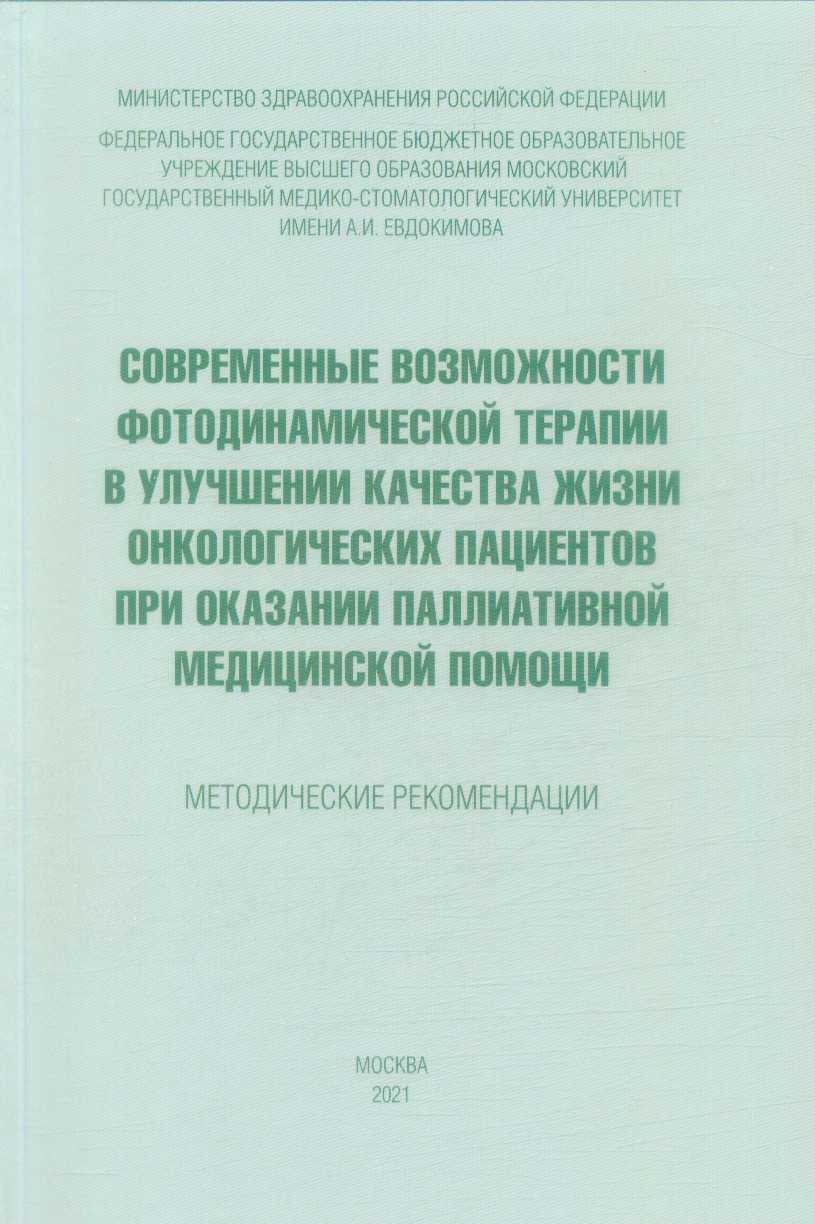 МИНИСТЕРСТВО ЗДРАВООХРАНЕНИЯ РОССИЙСКОЙ ФЕДЕРАЦИИ

ФЕДЕРАЛЬНОЕ ГОСУДАРСТВЕННОЕ БЮДЖЕТНОЕ ОБРАЗОВАТЕЛЬНОЕ УЧРЕЖДЕНИЕ ВЫСШЕГО ОБРАЗОВАНИЯ МОСКОВСКИЙ ГОСУДАРСТВЕННЫЙ МЕДИКО-СТОМАТОЛОГИЧЕСКИЙ УНИВЕРСИТЕТ ИМЕНИ А.И. ЕВДОКИМОВА

СОВРЕМЕННЫЕ ВОЗМОЖНОСТИ ФОТОДИНАМИЧЕСКОЙ ТЕРАПИИ В УЛУЧШЕНИИ КАЧЕСТВА ЖИЗНИ ОНКОЛОГИЧЕСКИХ ПАЦИЕНТОВ ПРИ ОКАЗАНИИ ПАЛЛИАТИВНОЙ МЕДИЦИНСКОЙ ПОМОЩИ

МЕТОДИЧЕСКИЕ РЕКОМЕНДАЦИИ

МОСКВА
2021